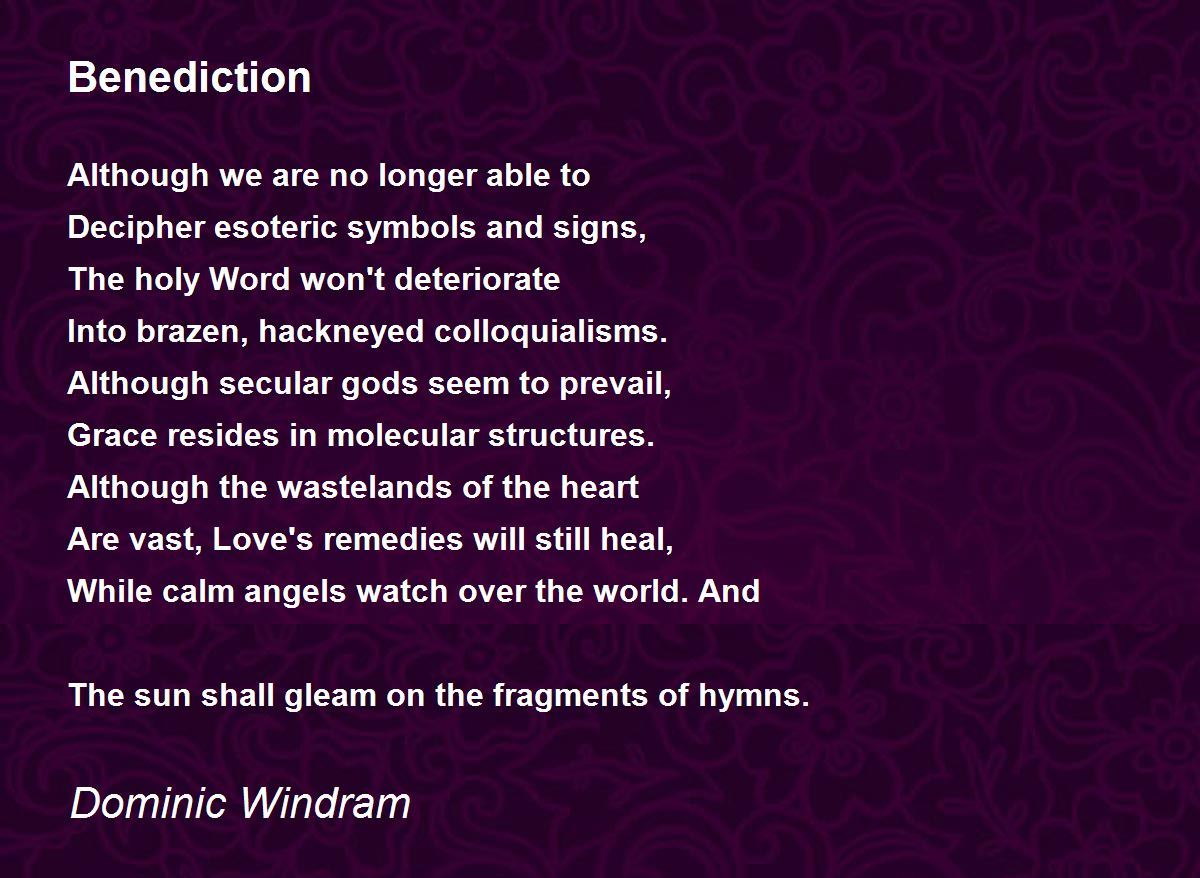 Benediction

Although we are no longer able to
Decipher esoteric symbols and signs,
The holy Word won't deteriorate
Into brazen, hackneyed colloquialisms.
Although secular gods seem to prevail,
Grace resides in molecular structures.
Although the wastelands of the heart
Are vast, Love's remedies will still heal,
While calm angels watch over the world. And

The sun shall gleam on the fragments of hymns.

Dominic Windram